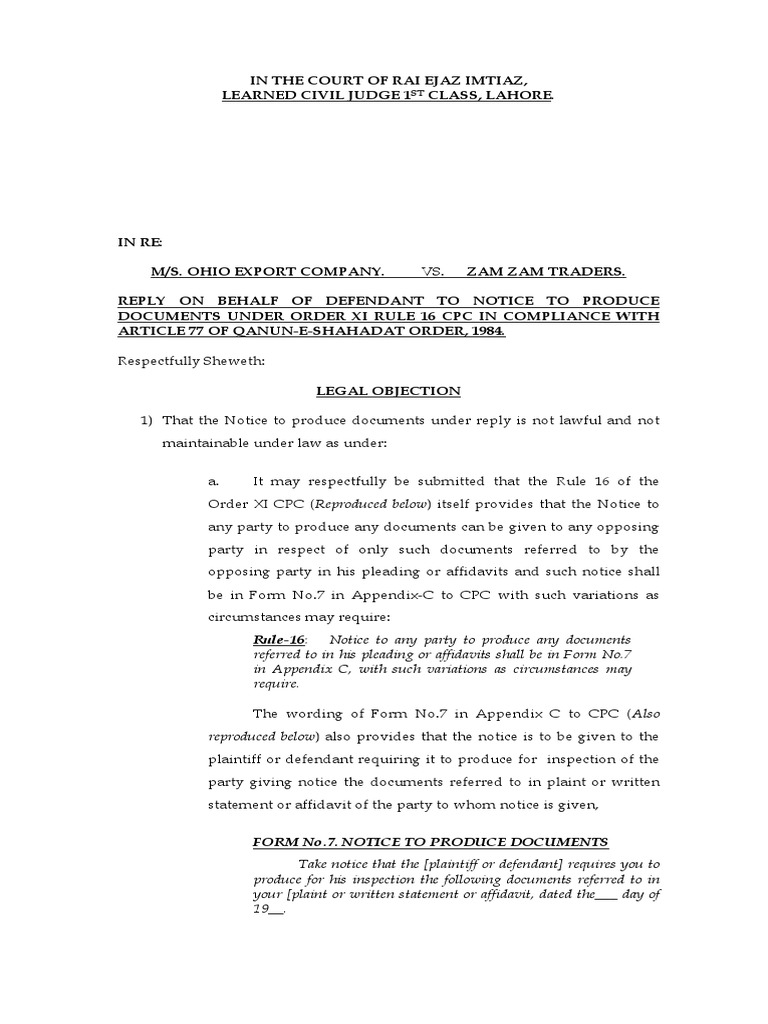 IN THE COURT OF RAI EJAZ IMTIAZ,
LEARNED CIVIL JUDGE 1$^{ST}$ CLASS, LAHORE.

IN RE:

M/S. OHIO EXPORT COMPANY. VS. ZAM ZAM TRADERS.

REPLY ON BEHALF OF DEFENDANT TO NOTICE TO PRODUCE DOCUMENTS UNDER ORDER XI RULE 16 CPC IN COMPLIANCE WITH ARTICLE 77 OF QANUN-E-SHAHADAT ORDER, 1984.

Respectfully Sheweth:

LEGAL OBJECTION

1) That the Notice to produce documents under reply is not lawful and not maintainable under law as under:

a. It may respectfully be submitted that the Rule 16 of the Order XI CPC (Reproduced below) itself provides that the Notice to any party to produce any documents can be given to any opposing party in respect of only such documents referred to by the opposing party in his pleading or affidavits and such notice shall be in Form No.7 in Appendix-C to CPC with such variations as circumstances may require:

Rule-16: Notice to any party to produce any documents referred to in his pleading or affidavits shall be in Form No.7 in Appendix C, with such variations as circumstances may require.

The wording of Form No.7 in Appendix C to CPC (Also reproduced below) also provides that the notice is to be given to the plaintiff or defendant requiring it to produce for inspection of the party giving notice the documents referred to in plaint or written statement or affidavit of the party to whom notice is given,

FORM No.7. NOTICE TO PRODUCE DOCUMENTS

Take notice that the [plaintiff or defendant] requires you to produce for his inspection the following documents referred to in your [plaint or written statement or affidavit, dated the___ day of 19__.